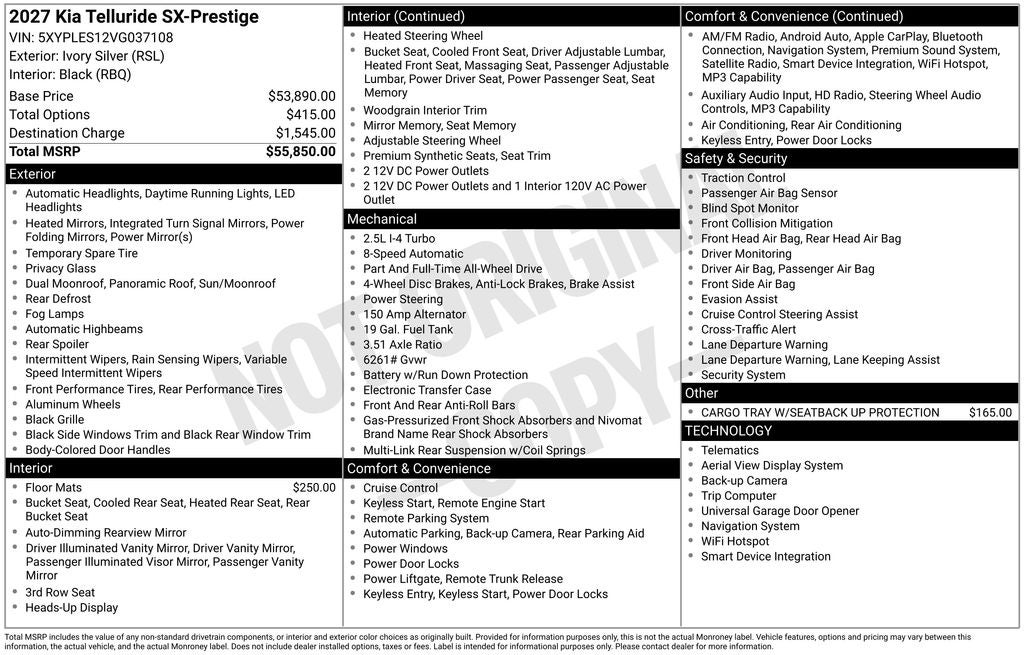 2027 Kia Telluride SX-Prestige
VIN: 5XYPLES12VG037108
Exterior: Ivory Silver (RSL)
Interior: Black (RBQ)

| | |
|---|---|
| Base Price | $53,890.00 |
| Total Options | $415.00 |
| Destination Charge | $1,545.00 |
| Total MSRP | $55,850.00 |

Exterior
- Automatic Headlights, Daytime Running Lights, LED Headlights
- Heated Mirrors, Integrated Turn Signal Mirrors, Power Folding Mirrors, Power Mirror(s)
- Temporary Spare Tire
- Privacy Glass
- Dual Moonroof, Panoramic Roof, Sun/Moonroof
- Rear Defrost
- Fog Lamps
- Automatic Highbeams
- Rear Spoiler
- Intermittent Wipers, Rain Sensing Wipers, Variable Speed Intermittent Wipers
- Front Performance Tires, Rear Performance Tires
- Aluminum Wheels
- Black Grille
- Black Side Windows Trim and Black Rear Window Trim
- Body-Colored Door Handles

Interior
- Floor Mats $250.00
- Bucket Seat, Cooled Rear Seat, Heated Rear Seat, Rear Bucket Seat
- Auto-Dimming Rearview Mirror
- Driver Illuminated Vanity Mirror, Driver Vanity Mirror, Passenger Illuminated Visor Mirror, Passenger Vanity Mirror
- 3rd Row Seat
- Heads-Up Display

Interior (Continued)
- Heated Steering Wheel
- Bucket Seat, Cooled Front Seat, Driver Adjustable Lumbar, Heated Front Seat, Massaging Seat, Passenger Adjustable Lumbar, Power Driver Seat, Power Passenger Seat, Seat Memory
- Woodgrain Interior Trim
- Mirror Memory, Seat Memory
- Adjustable Steering Wheel
- Premium Synthetic Seats, Seat Trim
- 2 12V DC Power Outlets
- 2 12V DC Power Outlets and 1 Interior 120V AC Power Outlet

Mechanical
- 2.5L I-4 Turbo
- 8-Speed Automatic
- Part And Full-Time All-Wheel Drive
- 4-Wheel Disc Brakes, Anti-Lock Brakes, Brake Assist
- Power Steering
- 150 Amp Alternator
- 19 Gal. Fuel Tank
- 3.51 Axle Ratio
- 6261# Gvwr
- Battery w/Run Down Protection
- Electronic Transfer Case
- Front And Rear Anti-Roll Bars
- Gas-Pressurized Front Shock Absorbers and Nivomat Brand Name Rear Shock Absorbers
- Multi-Link Rear Suspension w/Coil Springs

Comfort & Convenience
- Cruise Control
- Keyless Start, Remote Engine Start
- Remote Parking System
- Automatic Parking, Back-up Camera, Rear Parking Aid
- Power Windows
- Power Door Locks
- Power Liftgate, Remote Trunk Release
- Keyless Entry, Keyless Start, Power Door Locks

Comfort & Convenience (Continued)
- AM/FM Radio, Android Auto, Apple CarPlay, Bluetooth Connection, Navigation System, Premium Sound System, Satellite Radio, Smart Device Integration, WiFi Hotspot, MP3 Capability
- Auxiliary Audio Input, HD Radio, Steering Wheel Audio Controls, MP3 Capability
- Air Conditioning, Rear Air Conditioning
- Keyless Entry, Power Door Locks

Safety & Security
- Traction Control
- Passenger Air Bag Sensor
- Blind Spot Monitor
- Front Collision Mitigation
- Front Head Air Bag, Rear Head Air Bag
- Driver Monitoring
- Driver Air Bag, Passenger Air Bag
- Front Side Air Bag
- Evasion Assist
- Cruise Control Steering Assist
- Cross-Traffic Alert
- Lane Departure Warning
- Lane Departure Warning, Lane Keeping Assist
- Security System

Other
- CARGO TRAY W/SEATBACK UP PROTECTION $165.00

TECHNOLOGY
- Telematics
- Aerial View Display System
- Back-up Camera
- Trip Computer
- Universal Garage Door Opener
- Navigation System
- WiFi Hotspot
- Smart Device Integration

NOT ORIGINAL COPY

Total MSRP includes the value of any non-standard drivetrain components, or interior and exterior color choices as originally built. Provided for information purposes only, this is not the actual Monroney label. Vehicle features, options and pricing may vary between this information, the actual vehicle, and the actual Monroney label. Does not include dealer installed options, taxes or fees. Label is intended for informational purposes only. Please contact dealer for more information.